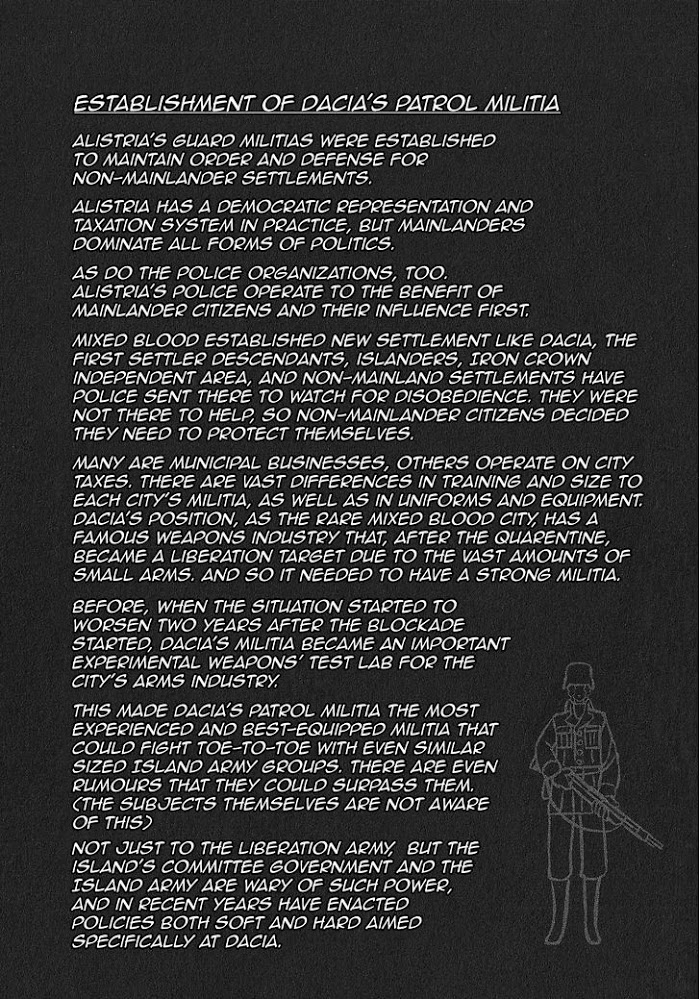 ESTABLISHMENT OF DACIA'S PATROL MILITIA

ALISTRIA'S GUARD MILITIAS WERE ESTABLISHED TO MAINTAIN ORDER AND DEFENSE FOR NON-MAINLANDER SETTLEMENTS.

ALISTRIA HAS A DEMOCRATIC REPRESENTATION AND TAXATION SYSTEM IN PRACTICE, BUT MAINLANDERS DOMINATE ALL FORMS OF POLITICS.

AS DO THE POLICE ORGANIZATIONS, TOO. ALISTRIA'S POLICE OPERATE TO THE BENEFIT OF MAINLANDER CITIZENS AND THEIR INFLUENCE FIRST.

MIXED BLOOD ESTABLISHED NEW SETTLEMENT LIKE DACIA, THE FIRST SETTLER DESCENDANTS, ISLANDERS, IRON CROWN INDEPENDENT AREA, AND NON-MAINLAND SETTLEMENTS HAVE POLICE SENT THERE TO WATCH FOR DISOBEDIENCE. THEY WERE NOT THERE TO HELP, SO NON-MAINLANDER CITIZENS DECIDED THEY NEED TO PROTECT THEMSELVES.

MANY ARE MUNICIPAL BUSINESSES, OTHERS OPERATE ON CITY TAXES. THERE ARE VAST DIFFERENCES IN TRAINING AND SIZE TO EACH CITY'S MILITIA, AS WELL AS IN UNIFORMS AND EQUIPMENT. DACIA'S POSITION, AS THE RARE MIXED BLOOD CITY, HAS A FAMOUS WEAPONS INDUSTRY THAT, AFTER THE QUARENTINE, BECAME A LIBERATION TARGET DUE TO THE VAST AMOUNTS OF SMALL ARMS. AND SO IT NEEDED TO HAVE A STRONG MILITIA.

BEFORE, WHEN THE SITUATION STARTED TO WORSEN TWO YEARS AFTER THE BLOCKADE STARTED, DACIA'S MILITIA BECAME AN IMPORTANT EXPERIMENTAL WEAPONS' TEST LAB FOR THE CITY'S ARMS INDUSTRY.

THIS MADE DACIA'S PATROL MILITIA THE MOST EXPERIENCED AND BEST-EQUIPPED MILITIA THAT COULD FIGHT TOE-TO-TOE WITH EVEN SIMILAR SIZED ISLAND ARMY GROUPS. THERE ARE EVEN RUMOURS THAT THEY COULD SURPASS THEM. (THE SUBJECTS THEMSELVES ARE NOT AWARE OF THIS)

NOT JUST TO THE LIBERATION ARMY, BUT THE ISLAND'S COMMITTEE GOVERNMENT AND THE ISLAND ARMY ARE WARY OF SUCH POWER, AND IN RECENT YEARS HAVE ENACTED POLICIES BOTH SOFT AND HARD AIMED SPECIFICALLY AT DACIA.